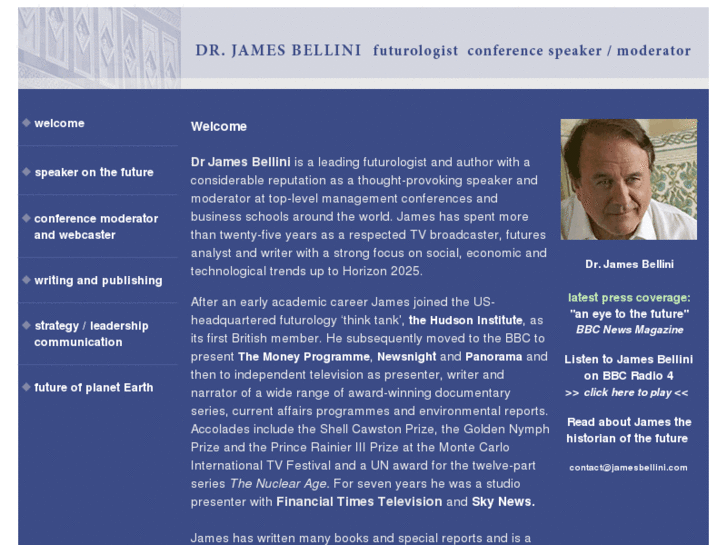 DR. JAMES BELLINI futurologist conference speaker / moderator

welcome

speaker on the future

conference moderator and webcaster

writing and publishing

strategy / leadership communication

future of planet Earth

Welcome

Dr James Bellini is a leading futurologist and author with a considerable reputation as a thought-provoking speaker and moderator at top-level management conferences and business schools around the world. James has spent more than twenty-five years as a respected TV broadcaster, futures analyst and writer with a strong focus on social, economic and technological trends up to Horizon 2025.

After an early academic career James joined the US-headquartered futurology 'think tank', the Hudson Institute, as its first British member. He subsequently moved to the BBC to present The Money Programme, Newsnight and Panorama and then to independent television as presenter, writer and narrator of a wide range of award-winning documentary series, current affairs programmes and environmental reports. Accolades include the Shell Cawston Prize, the Golden Nymph Prize and the Prince Rainier III Prize at the Monte Carlo International TV Festival and a UN award for the twelve-part series The Nuclear Age. For seven years he was a studio presenter with Financial Times Television and Sky News.

James has written many books and special reports and is a

Dr. James Bellini

latest press coverage:
"an eye to the future"
BBC News Magazine

Listen to James Bellini on BBC Radio 4
>> click here to play <<

Read about James the historian of the future

contact@jamesbellini.com